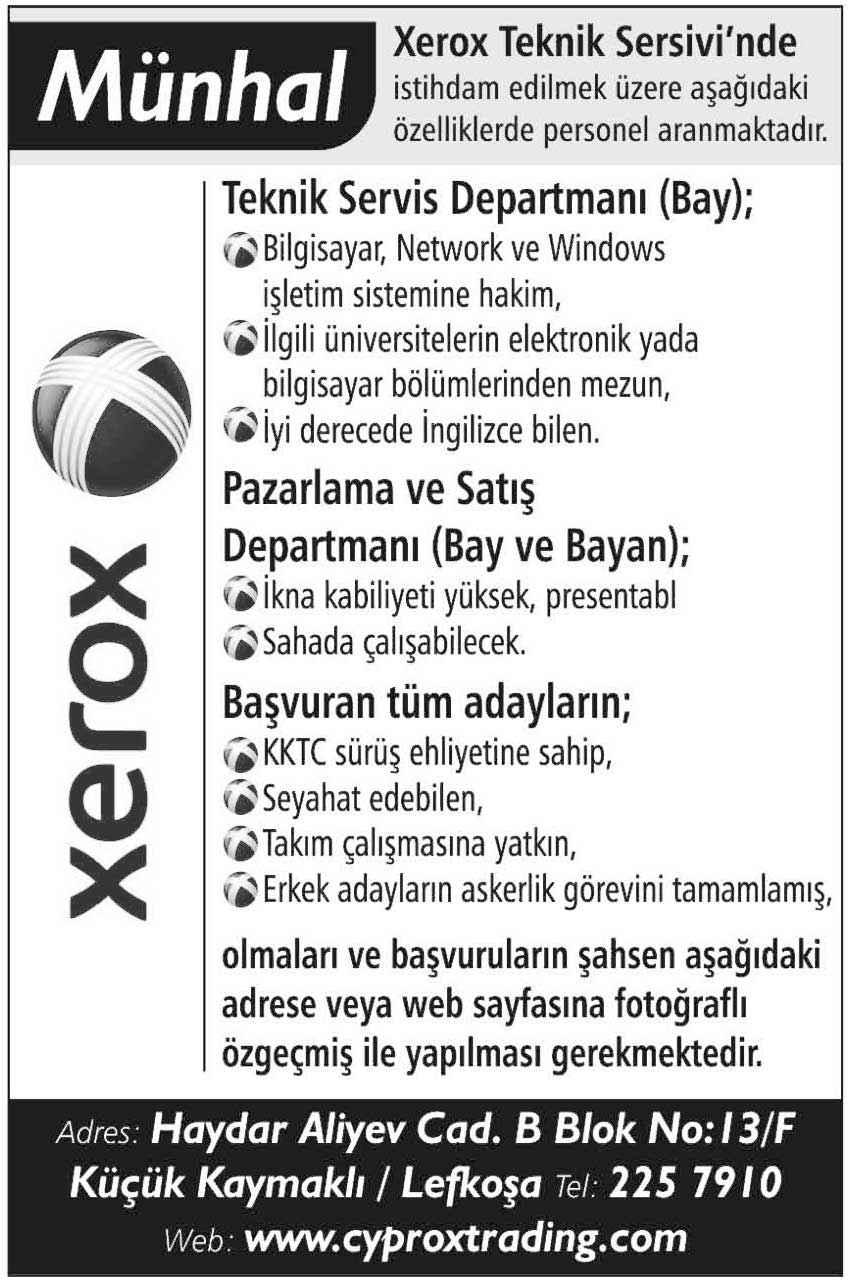 Münhal

Xerox Teknik Sersivi'nde istihdam edilmek üzere aşağıdaki özelliklerde personel aranmaktadır.

xerox

Teknik Servis Departmanı (Bay);
Bilgisayar, Network ve Windows işletim sistemine hakim,
İlgili üniversitelerin elektronik yada bilgisayar bölümlerinden mezun,
İyi derecede İngilizce bilen.

Pazarlama ve Satış Departmanı (Bay ve Bayan);
İkna kabiliyeti yüksek, presentabl
Sahada çalışabilecek.

Başvuran tüm adayların;
KKTC sürüş ehliyetine sahip,
Seyahat edebilen,
Takım çalışmasına yatkın,
Erkek adayların askerlik görevini tamamlamış,

olmaları ve başvuruların şahsen aşağıdaki adrese veya web sayfasına fotoğraflı özgeçmiş ile yapılması gerekmektedir.

Adres: Haydar Aliyev Cad. B Blok No:13/F
Küçük Kaymaklı / Lefkoşa Tel: 225 7910
Web: www.cyproxtrading.com